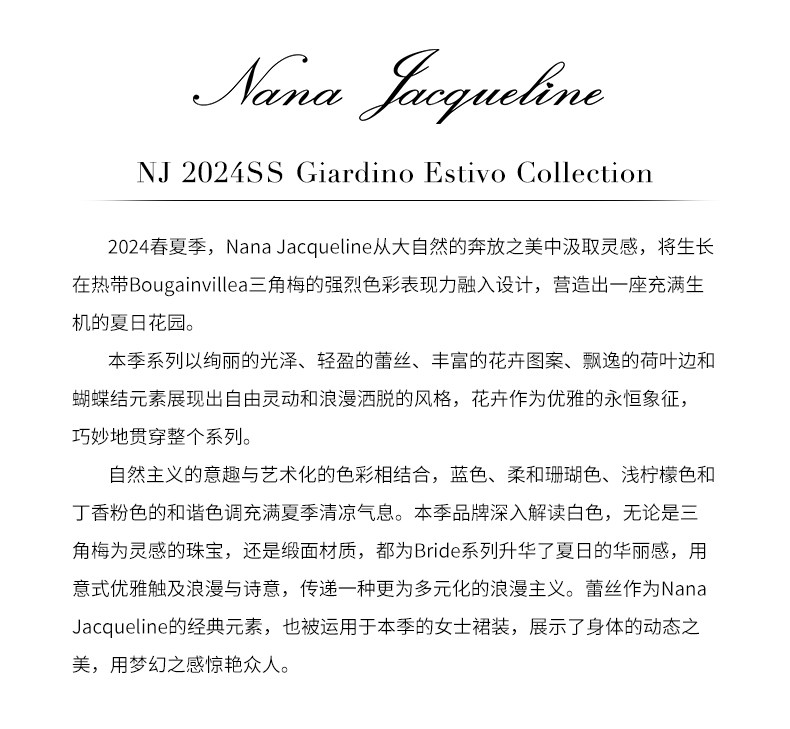 Nana Jacqueline

NJ 2024SS Giardino Estivo Collection

2024春夏季，Nana Jacqueline从大自然的奔放之美中汲取灵感，将生长在热带Bougainvillea三角梅的强烈色彩表现力融入设计，营造出一座充满生机的夏日花园。

本季系列以绚丽的光泽、轻盈的蕾丝、丰富的花卉图案、飘逸的荷叶边和蝴蝶结元素展现出自由灵动和浪漫洒脱的风格，花卉作为优雅的永恒象征，巧妙地贯穿整个系列。

自然主义的意趣与艺术化的色彩相结合，蓝色、柔和珊瑚色、浅柠檬色和丁香粉色的和谐色调充满夏季清凉气息。本季品牌深入解读白色，无论是三角梅为灵感的珠宝，还是缎面材质，都为Bride系列升华了夏日的华丽感，用意式优雅触及浪漫与诗意，传递一种更为多元化的浪漫主义。蕾丝作为Nana Jacqueline的经典元素，也被运用于本季的女士裙装，展示了身体的动态之美，用梦幻之感惊艳众人。